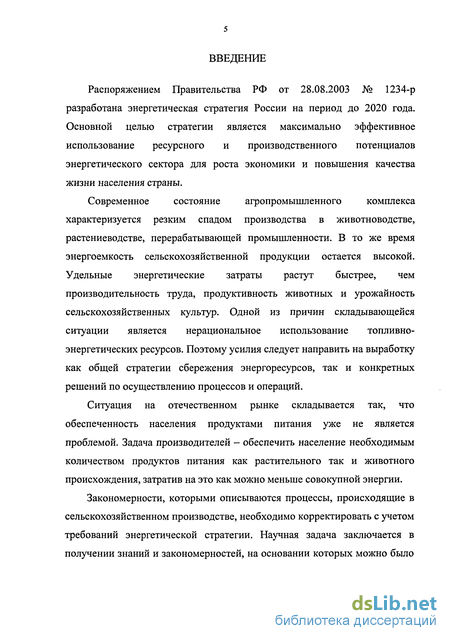 5

ВВЕДЕНИЕ

Распоряжением Правительства РФ от 28.08.2003 № 1234-р разработана энергетическая стратегия России на период до 2020 года. Основной целью стратегии является максимально эффективное использование ресурсного и производственного потенциалов энергетического сектора для роста экономики и повышения качества жизни населения страны.

Современное состояние агропромышленного комплекса характеризуется резким спадом производства в животноводстве, растениеводстве, перерабатывающей промышленности. В то же время энергоемкость сельскохозяйственной продукции остается высокой. Удельные энергетические затраты растут быстрее, чем производительность труда, продуктивность животных и урожайность сельскохозяйственных культур. Одной из причин складывающейся ситуации является нерациональное использование топливно-энергетических ресурсов. Поэтому усилия следует направить на выработку как общей стратегии сбережения энергоресурсов, так и конкретных решений по осуществлению процессов и операций.

Ситуация на отечественном рынке складывается так, что обеспеченность населения продуктами питания уже не является проблемой. Задача производителей – обеспечить население необходимым количеством продуктов питания как растительного так и животного происхождения, затратив на это как можно меньше совокупной энергии.

Закономерности, которыми описываются процессы, происходящие в сельскохозяйственном производстве, необходимо корректировать с учетом требований энергетической стратегии. Научная задача заключается в получении знаний и закономерностей, на основании которых можно было

dsLib.net
библиотека диссертаций